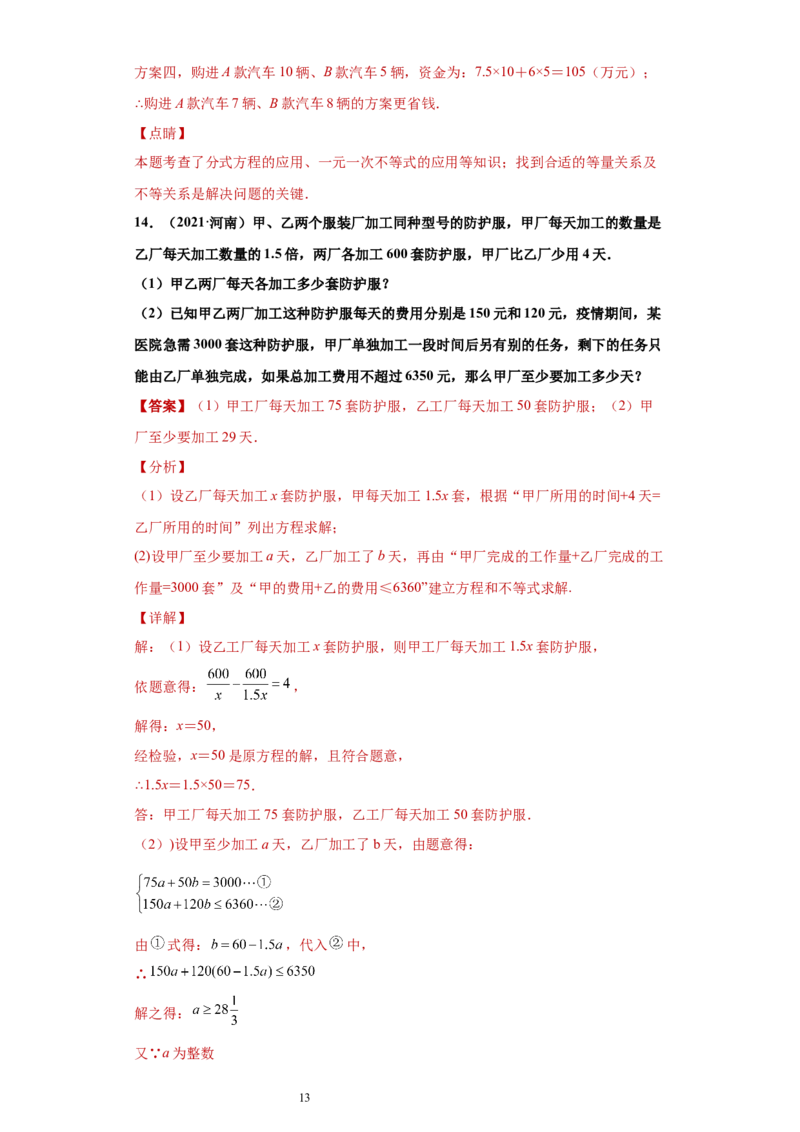 方案四，购进A款汽车10辆、B款汽车5辆，资金为：7.5×10＋6×5＝105（万元）；
∴购进A款汽车7辆、B款汽车8辆的方案更省钱.

【点睛】

本题考查了分式方程的应用、一元一次不等式的应用等知识；找到合适的等量关系及不等关系是解决问题的关键.

14.（2021·河南）甲、乙两个服装厂加工同种型号的防护服，甲厂每天加工的数量是乙厂每天加工数量的1.5倍，两厂各加工600套防护服，甲厂比乙厂少用4天.

（1）甲乙两厂每天各加工多少套防护服？

（2）已知甲乙两厂加工这种防护服每天的费用分别是150元和120元，疫情期间，某医院急需3000套这种防护服，甲厂单独加工一段时间后另有别的任务，剩下的任务只能由乙厂单独完成，如果总加工费用不超过6350元，那么甲厂至少要加工多少天？

【答案】（1）甲工厂每天加工75套防护服，乙工厂每天加工50套防护服；（2）甲厂至少要加工29天.

【分析】

（1）设乙厂每天加工x套防护服，甲每天加工1.5x套，根据“甲厂所用的时间+4天=乙厂所用的时间”列出方程求解；

(2)设甲厂至少要加工a天，乙厂加工了b天，再由“甲厂完成的工作量+乙厂完成的工作量=3000套”及“甲的费用+乙的费用≤6360”建立方程和不等式求解.

【详解】

解：（1）设乙工厂每天加工x套防护服，则甲工厂每天加工1.5x套防护服，

依题意得：$\frac{600}{x}-\frac{600}{1.5x}=4$，

解得：x＝50，

经检验，x＝50是原方程的解，且符合题意，

∴1.5x＝1.5×50＝75.

答：甲工厂每天加工75套防护服，乙工厂每天加工50套防护服.

（2））设甲至少加工a天，乙厂加工了b天，由题意得：

$\begin{cases}75a+50b=3000\cdots①\\150a+120b\le6360\cdots②\end{cases}$

由①式得：$b=60-1.5a$，代入②中，

∴$150a+120(60-1.5a)\le6350$

解之得：$a\ge28\frac{1}{3}$

又∵a为整数

13